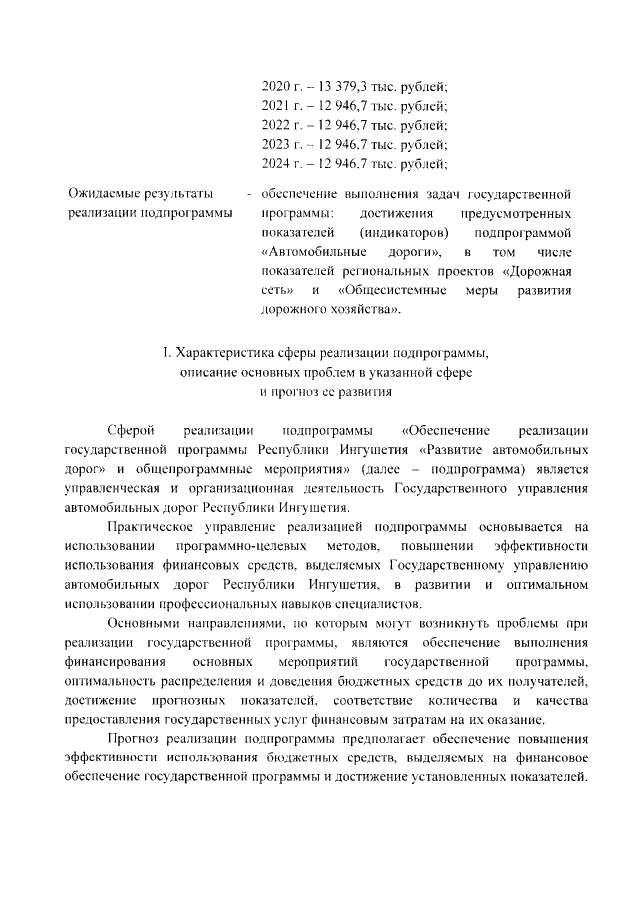 2020 г. – 13 379,3 тыс. рублей;
2021 г. – 12 946,7 тыс. рублей;
2022 г. – 12 946,7 тыс. рублей;
2023 г. – 12 946,7 тыс. рублей;
2024 г. – 12 946,7 тыс. рублей;

Ожидаемые результаты реализации подпрограммы - обеспечение выполнения задач государственной программы: достижения предусмотренных показателей (индикаторов) подпрограммой «Автомобильные дороги», в том числе показателей региональных проектов «Дорожная сеть» и «Общесистемные меры развития дорожного хозяйства».

I. Характеристика сферы реализации подпрограммы, описание основных проблем в указанной сфере и прогноз ее развития

Сферой реализации подпрограммы «Обеспечение реализации государственной программы Республики Ингушетия «Развитие автомобильных дорог» и общепрограммные мероприятия» (далее – подпрограмма) является управленческая и организационная деятельность Государственного управления автомобильных дорог Республики Ингушетия.

Практическое управление реализацией подпрограммы основывается на использовании программно-целевых методов, повышении эффективности использования финансовых средств, выделяемых Государственному управлению автомобильных дорог Республики Ингушетия, в развитии и оптимальном использовании профессиональных навыков специалистов.

Основными направлениями, по которым могут возникнуть проблемы при реализации государственной программы, являются обеспечение выполнения финансирования основных мероприятий государственной программы, оптимальность распределения и доведения бюджетных средств до их получателей, достижение прогнозных показателей, соответствие количества и качества предоставления государственных услуг финансовым затратам на их оказание.

Прогноз реализации подпрограммы предполагает обеспечение повышения эффективности использования бюджетных средств, выделяемых на финансовое обеспечение государственной программы и достижение установленных показателей.